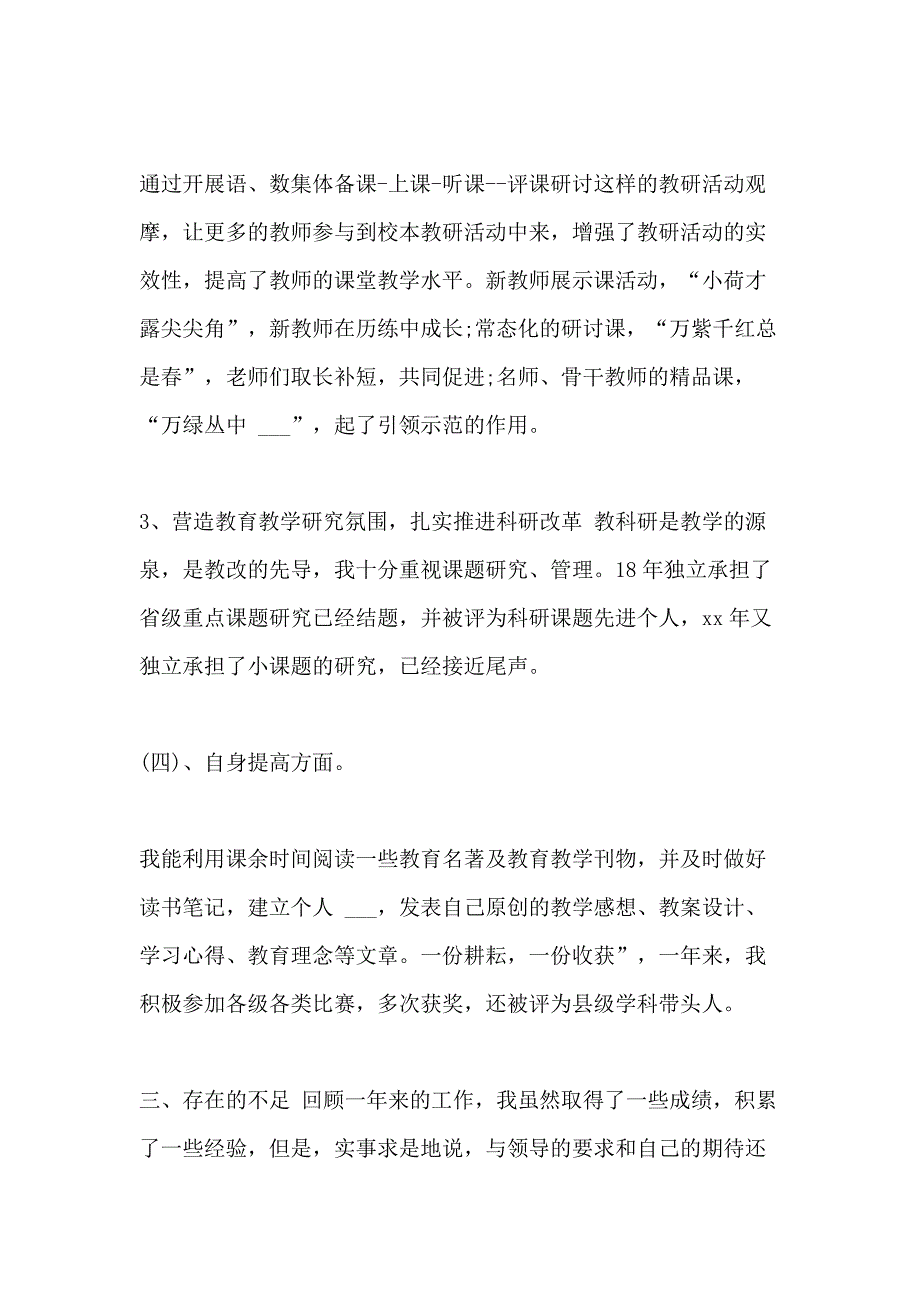 通过开展语、数集体备课-上课-听课--评课研讨这样的教研活动观摩，让更多的教师参与到校本教研活动中来，增强了教研活动的实效性，提高了教师的课堂教学水平。新教师展示课活动，“小荷才露尖尖角”，新教师在历练中成长;常态化的研讨课，“万紫千红总是春”，老师们取长补短，共同促进;名师、骨干教师的精品课，“万绿丛中 ___”，起了引领示范的作用。

3、营造教育教学研究氛围，扎实推进科研改革 教科研是教学的源泉，是教改的先导，我十分重视课题研究、管理。18年独立承担了省级重点课题研究已经结题，并被评为科研课题先进个人，xx年又独立承担了小课题的研究，已经接近尾声。

(四)、自身提高方面。

我能利用课余时间阅读一些教育名著及教育教学刊物，并及时做好读书笔记，建立个人 ___，发表自己原创的教学感想、教案设计、学习心得、教育理念等文章。一份耕耘，一份收获”，一年来，我积极参加各级各类比赛，多次获奖，还被评为县级学科带头人。

三、存在的不足 回顾一年来的工作，我虽然取得了一些成绩，积累了一些经验，但是，实事求是地说，与领导的要求和自己的期待还